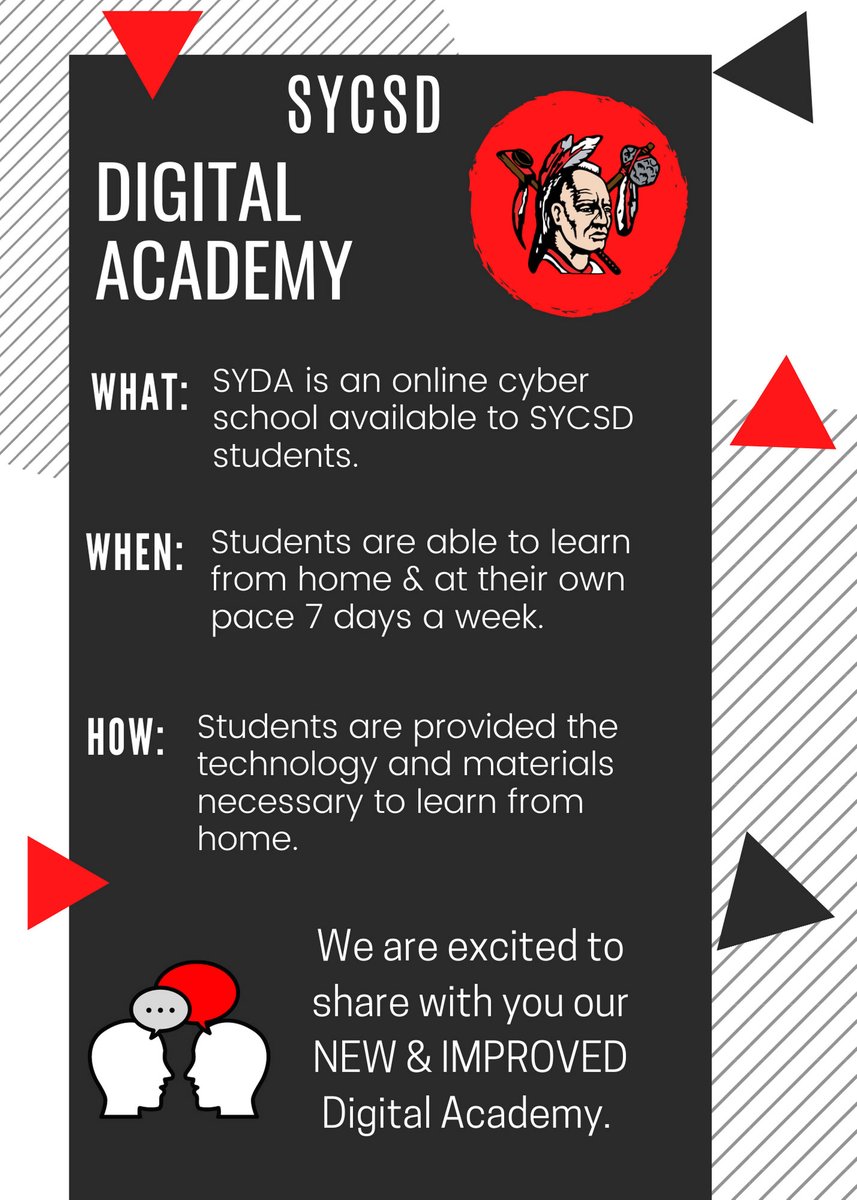 SYCSD

DIGITAL ACADEMY

WHAT: SYDA is an online cyber school available to SYCSD students.

WHEN: Students are able to learn from home & at their own pace 7 days a week.

HOW: Students are provided the technology and materials necessary to learn from home.

We are excited to share with you our NEW & IMPROVED Digital Academy.